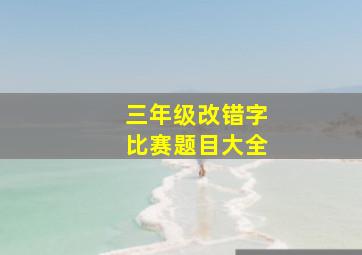 三年级改错字
比赛题目大全